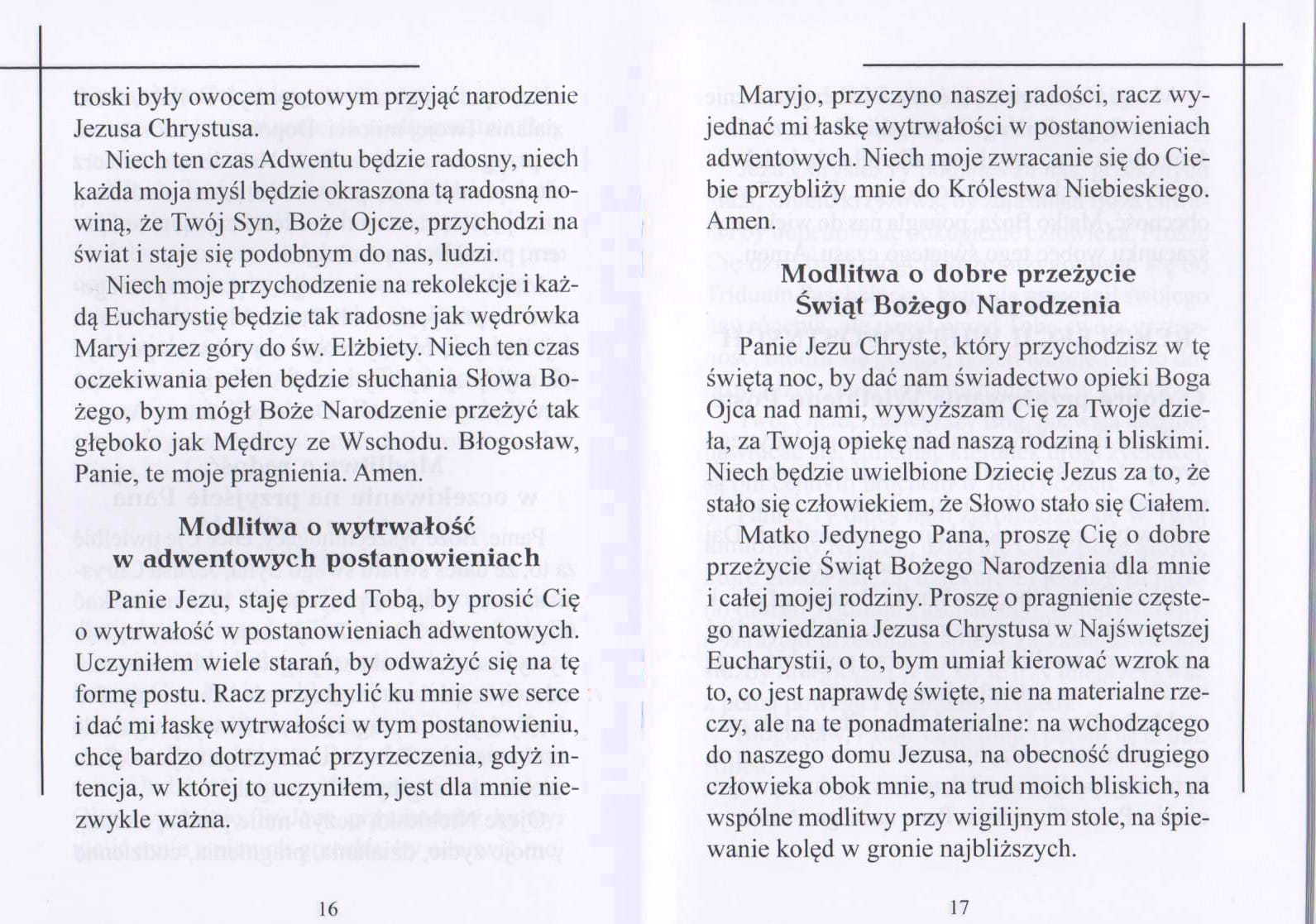 troski były owocem gotowym przyjąć narodzenie Jezusa Chrystusa.

Niech ten czas Adwentu będzie radosny, niech każda moja myśl będzie okraszona tą radosną nowiną, że Twój Syn, Boże Ojcze, przychodzi na świat i staje się podobnym do nas, ludzi.

Niech moje przychodzenie na rekolekcje i każdą Eucharystię będzie tak radosne jak wędrówka Maryi przez góry do św. Elżbiety. Niech ten czas oczekiwania pełen będzie słuchania Słowa Bożego, bym mógł Boże Narodzenie przeżyć tak głęboko jak Mędrcy ze Wschodu. Błogosław, Panie, te moje pragnienia. Amen.

Modlitwa o wytrwałość w adwentowych postanowieniach

Panie Jezu, staję przed Tobą, by prosić Cię o wytrwałość w postanowieniach adwentowych. Uczyniłem wiele starań, by odważyć się na tę formę postu. Racz przychylić ku mnie swe serce i dać mi łaskę wytrwałości w tym postanowieniu, chcę bardzo dotrzymać przyrzeczenia, gdyż intencja, w której to uczyniłem, jest dla mnie niezwykle ważna.

16

Maryjo, przyczyno naszej radości, racz wyjednać mi łaskę wytrwałości w postanowieniach adwentowych. Niech moje zwracanie się do Ciebie przybliży mnie do Królestwa Niebieskiego. Amen.

Modlitwa o dobre przeżycie Świąt Bożego Narodzenia

Panie Jezu Chryste, który przychodzisz w tę świętą noc, by dać nam świadectwo opieki Boga Ojca nad nami, wywyższam Cię za Twoje dzieła, za Twoją opiekę nad naszą rodziną i bliskimi. Niech będzie uwielbione Dziecię Jezus za to, że stało się człowiekiem, że Słowo stało się Ciałem.

Matko Jedynego Pana, proszę Cię o dobre przeżycie Świąt Bożego Narodzenia dla mnie i całej mojej rodziny. Proszę o pragnienie częstego nawiedzania Jezusa Chrystusa w Najświętszej Eucharystii, o to, bym umiał kierować wzrok na to, co jest naprawdę święte, nie na materialne rzeczy, ale na te ponadmaterialne: na wchodzącego do naszego domu Jezusa, na obecność drugiego człowieka obok mnie, na trud moich bliskich, na wspólne modlitwy przy wigilijnym stole, na śpiewanie kolęd w gronie najbliższych.

17